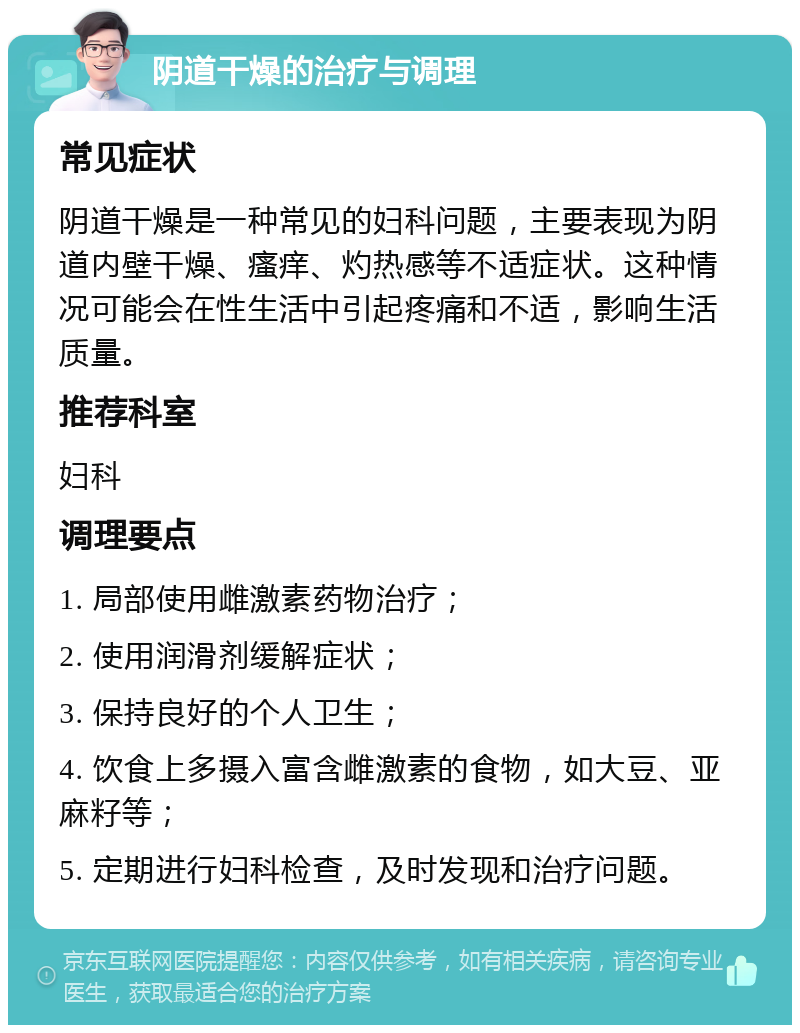 阴道干燥的治疗与调理

常见症状

阴道干燥是一种常见的妇科问题，主要表现为阴道内壁干燥、瘙痒、灼热感等不适症状。这种情况可能会在性生活中引起疼痛和不适，影响生活质量。

推荐科室

妇科

调理要点

1. 局部使用雌激素药物治疗；

2. 使用润滑剂缓解症状；

3. 保持良好的个人卫生；

4. 饮食上多摄入富含雌激素的食物，如大豆、亚麻籽等；

5. 定期进行妇科检查，及时发现和治疗问题。

京东互联网医院提醒您：内容仅供参考，如有相关疾病，请咨询专业医生，获取最适合您的治疗方案